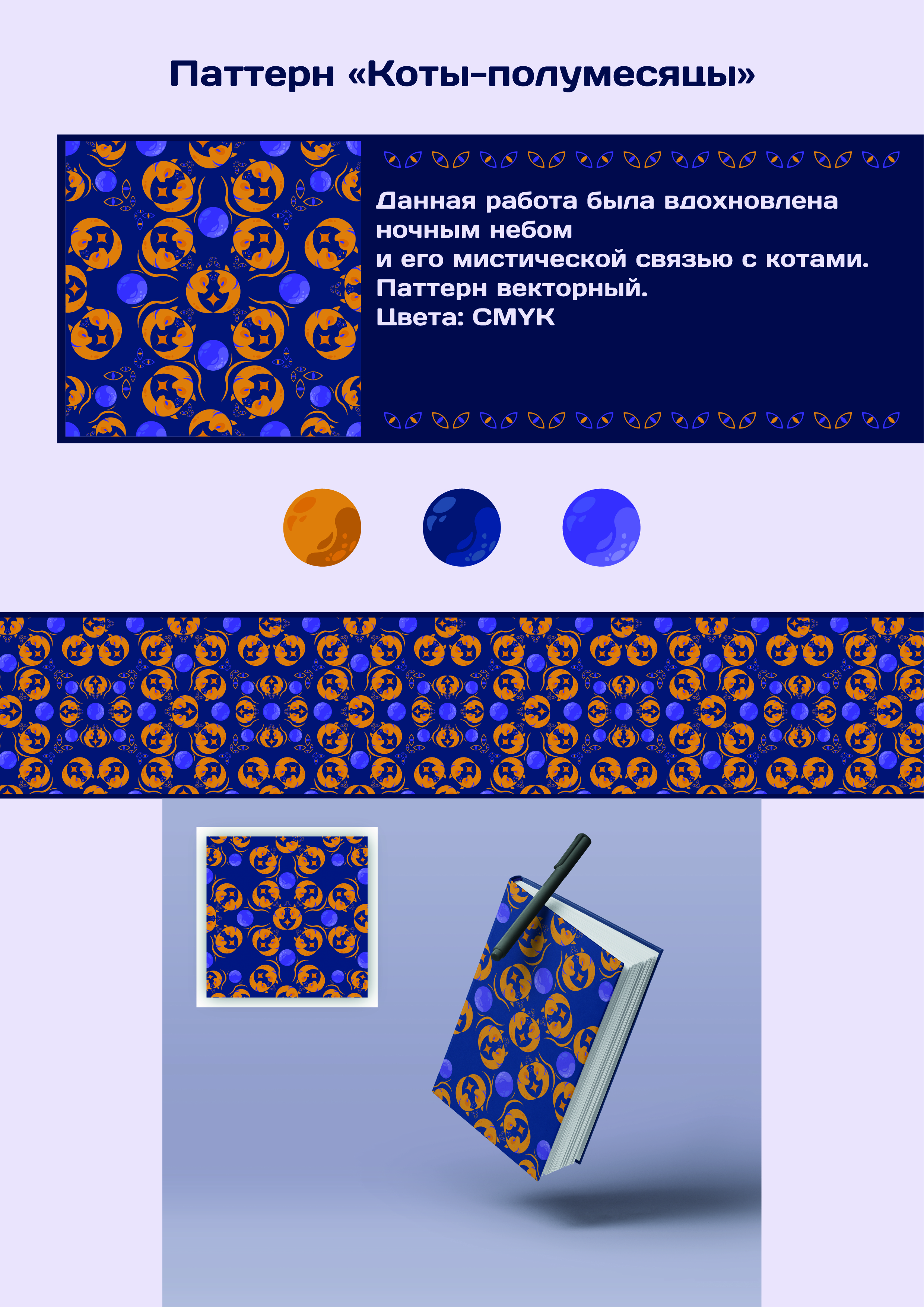 Паттерн «Коты-полумесяцы»

Данная работа была вдохновлена ночным небом и его мистической связью с котами. Паттерн векторный. Цвета: CMYK